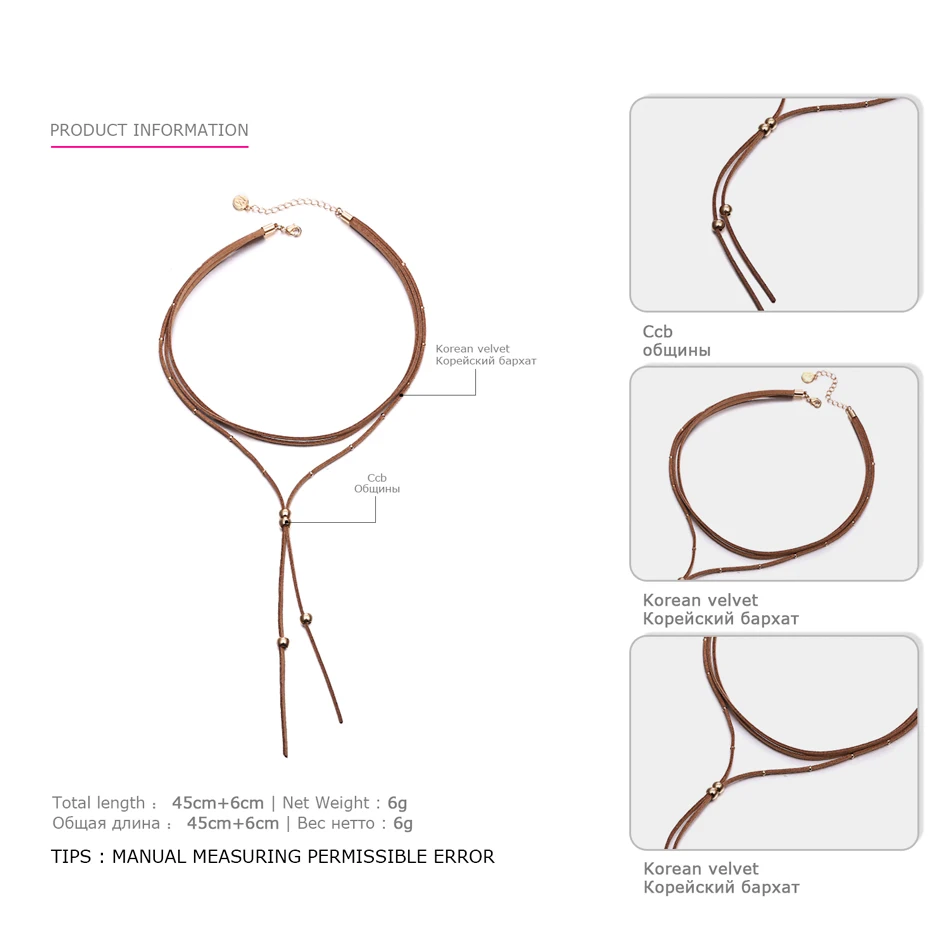 PRODUCT INFORMATION

Korean velvet
Корейский бархат

Ccb
Общины

Total length : 45cm+6cm | Net Weight : 6g
Общая длина : 45cm+6cm | Вес нетто : 6g

TIPS : MANUAL MEASURING PERMISSIBLE ERROR

Ccb
общины

Korean velvet
Корейский бархат

Korean velvet
Корейский бархат